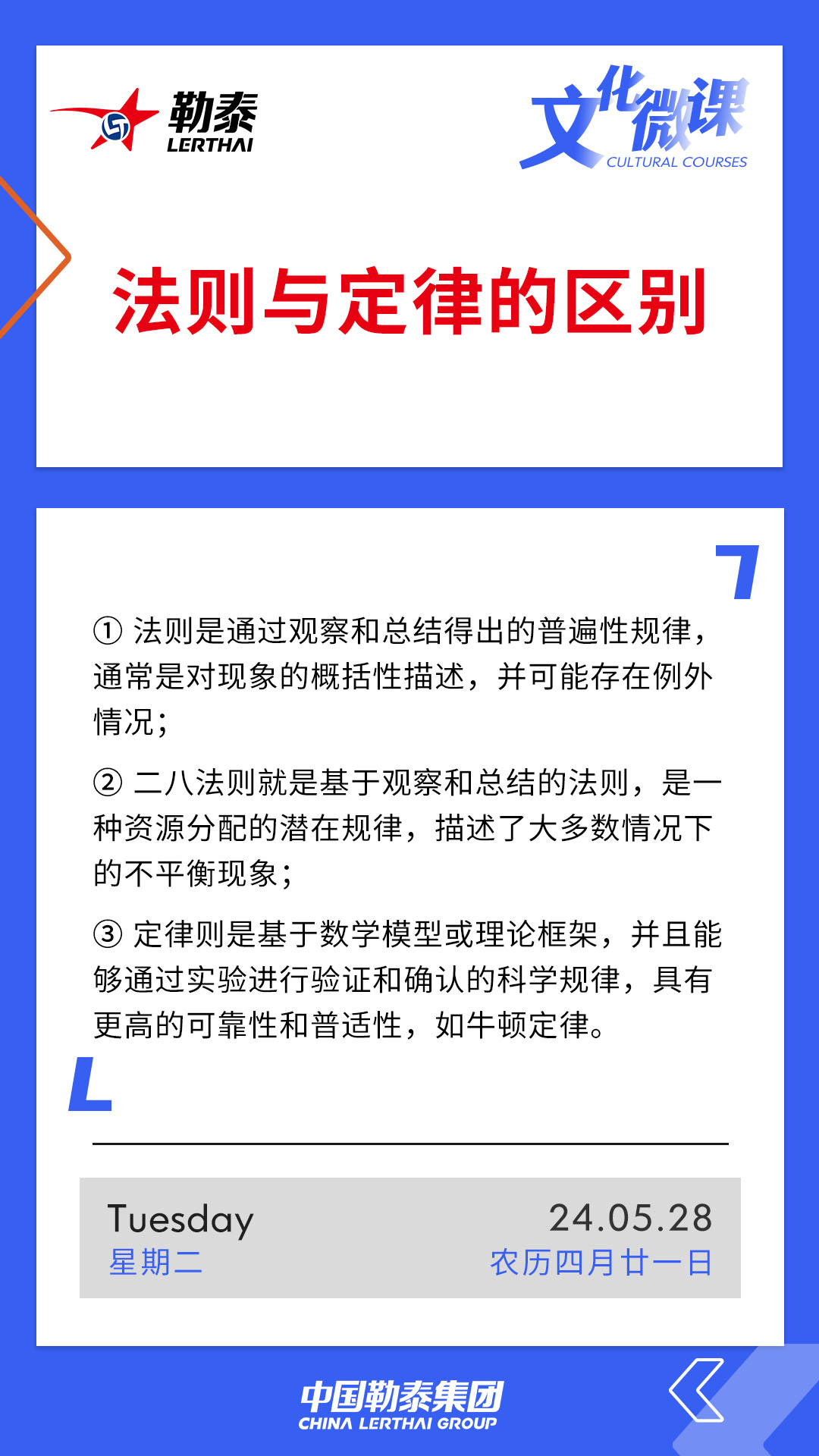 勒泰
LERTHAI

文化微课
CULTURAL COURSES

法则与定律的区别

① 法则是通过观察和总结得出的普遍性规律，通常是对现象的概括性描述，并可能存在例外情况；

② 二八法则就是基于观察和总结的法则，是一种资源分配的潜在规律，描述了大多数情况下的不平衡现象；

③ 定律则是基于数学模型或理论框架，并且能够通过实验进行验证和确认的科学规律，具有更高的可靠性和普适性，如牛顿定律。

Tuesday
星期二

24.05.28
农历四月廿一日

中国勒泰集团
CHINA LERTHAI GROUP